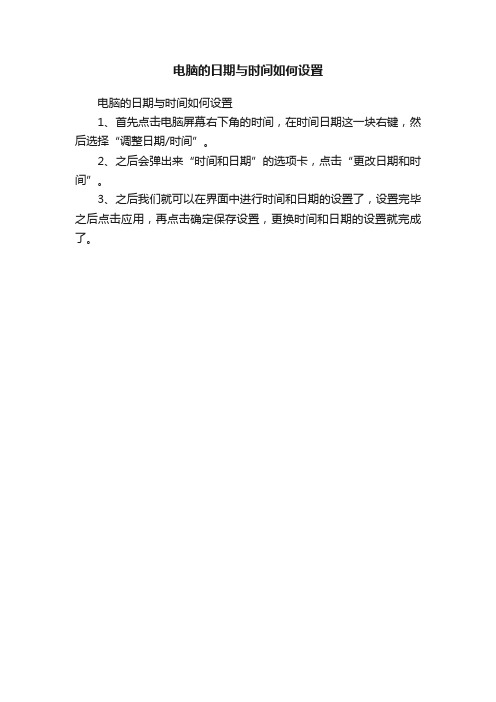 电脑的日期与时间如何设置

电脑的日期与时间如何设置

1、首先点击电脑屏幕右下角的时间，在时间日期这一块右键，然后选择“调整日期/时间”。

2、之后会弹出来“时间和日期”的选项卡，点击“更改日期和时间”。

3、之后我们就可以在界面中进行时间和日期的设置了，设置完毕之后点击应用，再点击确定保存设置，更换时间和日期的设置就完成了。